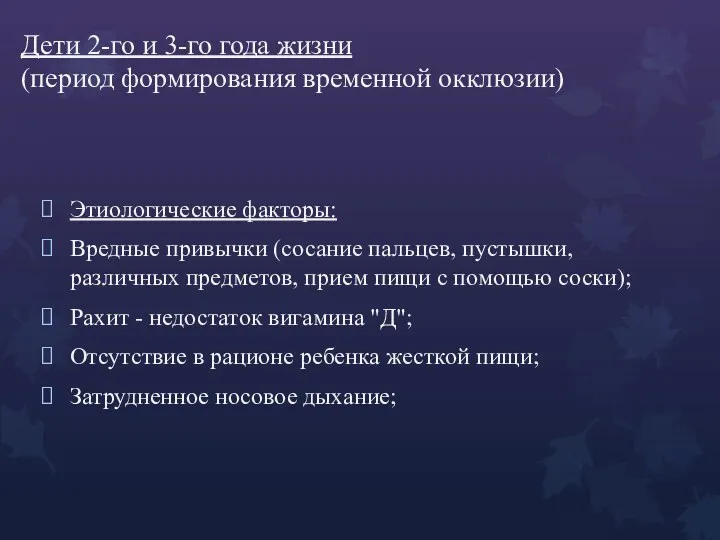 Дети 2-го и 3-го года жизни
(период формирования временной окклюзии)

 Этиологические факторы:
 Вредные привычки (сосание пальцев, пустышки, различных предметов, прием пищи с помощью соски);
 Рахит - недостаток вигамина "Д";
 Отсутствие в рационе ребенка жесткой пищи;
 Затрудненное носовое дыхание;